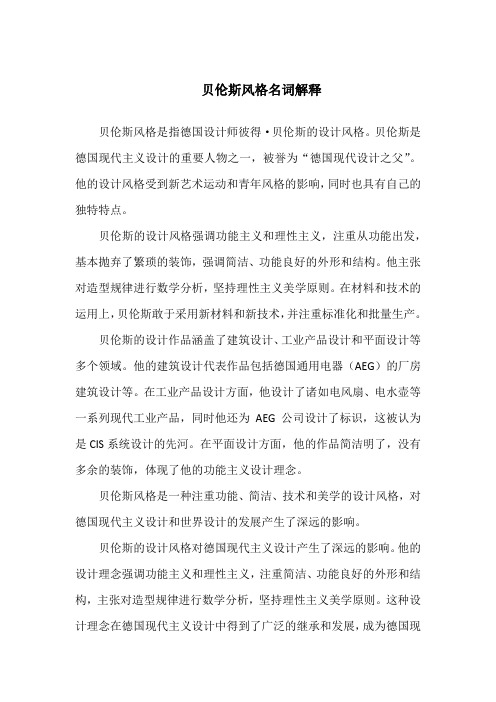 贝伦斯风格名词解释

贝伦斯风格是指德国设计师彼得·贝伦斯的设计风格。贝伦斯是德国现代主义设计的重要人物之一，被誉为“德国现代设计之父”。他的设计风格受到新艺术运动和青年风格的影响，同时也具有自己的独特特点。

贝伦斯的设计风格强调功能主义和理性主义，注重从功能出发，基本抛弃了繁琐的装饰，强调简洁、功能良好的外形和结构。他主张对造型规律进行数学分析，坚持理性主义美学原则。在材料和技术的运用上，贝伦斯敢于采用新材料和新技术，并注重标准化和批量生产。

贝伦斯的设计作品涵盖了建筑设计、工业产品设计和平面设计等多个领域。他的建筑设计代表作品包括德国通用电器（AEG）的厂房建筑设计等。在工业产品设计方面，他设计了诸如电风扇、电水壶等一系列现代工业产品，同时他还为 AEG 公司设计了标识，这被认为是 CIS 系统设计的先河。在平面设计方面，他的作品简洁明了，没有多余的装饰，体现了他的功能主义设计理念。

贝伦斯风格是一种注重功能、简洁、技术和美学的设计风格，对德国现代主义设计和世界设计的发展产生了深远的影响。

贝伦斯的设计风格对德国现代主义设计产生了深远的影响。他的设计理念强调功能主义和理性主义，注重简洁、功能良好的外形和结构，主张对造型规律进行数学分析，坚持理性主义美学原则。这种设计理念在德国现代主义设计中得到了广泛的继承和发展，成为德国现